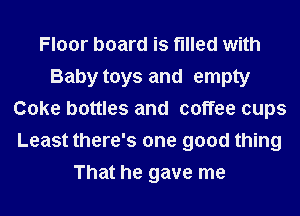 Floor board is filled with
Baby toys and empty
Coke bottles and coffee cups
Least there's one good thing
That he gave me